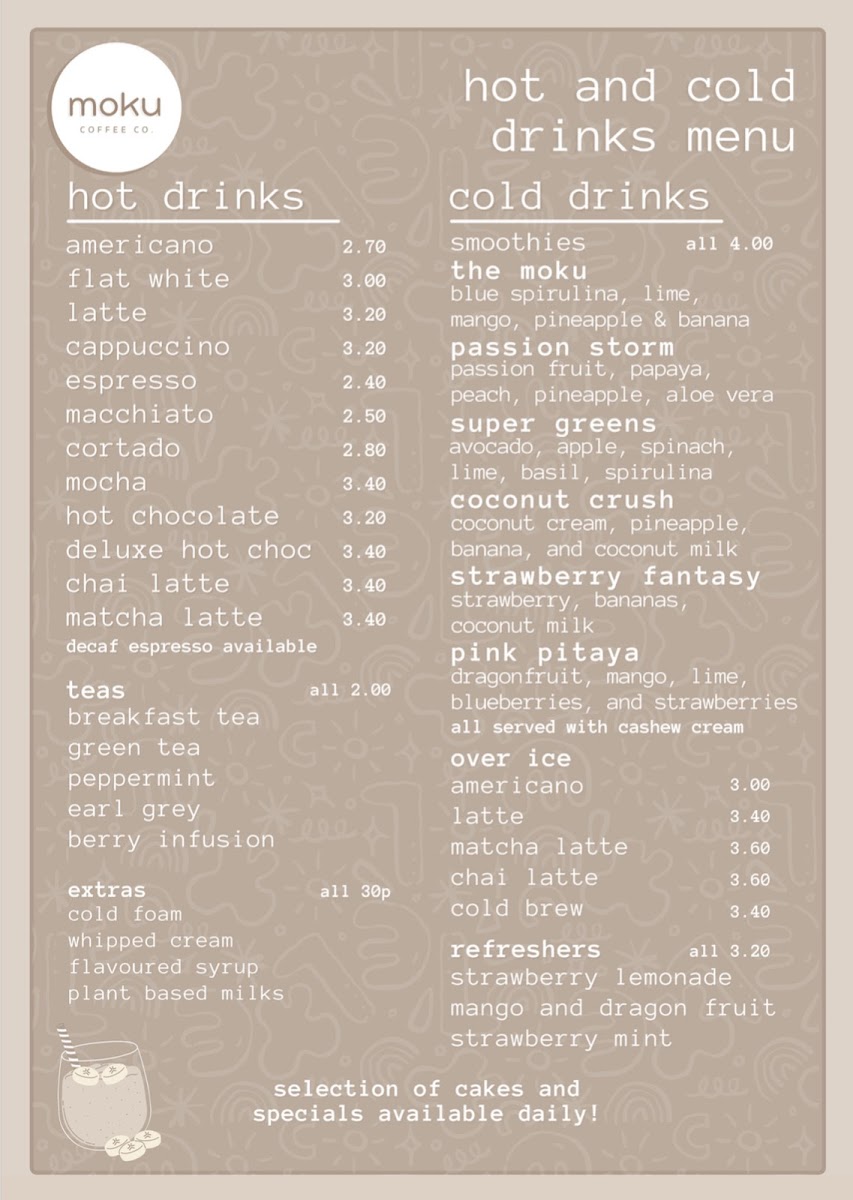 moku
COFFEE CO.

hot and cold drinks menu

hot drinks

americano 2.70
flat white 3.00
latte 3.20
cappuccino 3.20
espresso 2.40
macchiato 2.50
cortado 2.80
mocha 3.40
hot chocolate 3.20
deluxe hot choc 3.40
chai latte 3.40
matcha latte 3.40
decaf espresso available

teas all 2.00
breakfast tea
green tea
peppermint
earl grey
berry infusion

extras all 30p
cold foam
whipped cream
flavoured syrup
plant based milks

cold drinks

smoothies all 4.00
the moku
blue spirulina, lime, mango, pineapple & banana
passion storm
passion fruit, papaya, peach, pineapple, aloe vera
super greens
avocado, apple, spinach, lime, basil, spirulina
coconut crush
coconut cream, pineapple, banana, and coconut milk
strawberry fantasy
strawberry, bananas, coconut milk
pink pitaya
dragonfruit, mango, lime, blueberries, and strawberries
all served with cashew cream

over ice
americano 3.00
latte 3.40
matcha latte 3.60
chai latte 3.60
cold brew 3.40

refreshers all 3.20
strawberry lemonade
mango and dragon fruit
strawberry mint

selection of cakes and specials available daily!